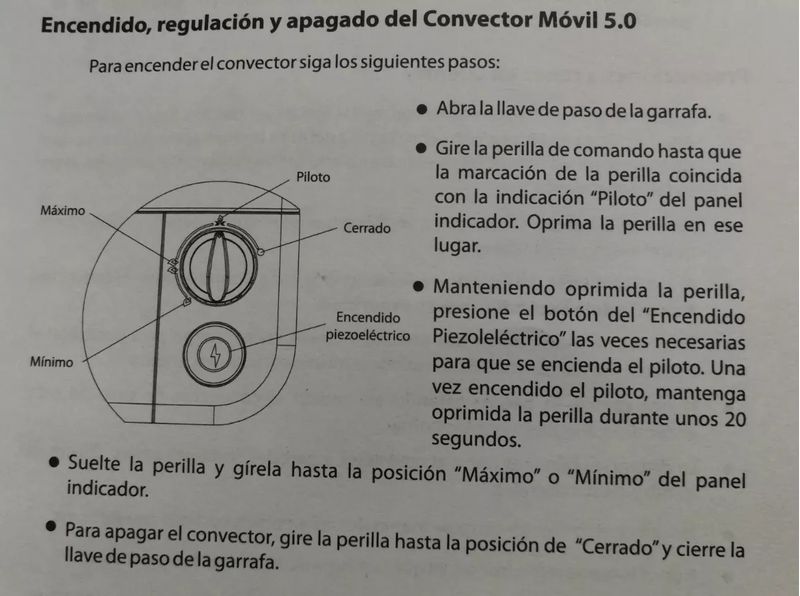 Encendido, regulación y apagado del Convector Móvil 5.0

Para encender el convector siga los siguientes pasos:

Piloto
Máximo
Cerrado
Encendido
piezoeléctrico
Mínimo

• Abra la llave de paso de la garrafa.

• Gire la perilla de comando hasta que la marcación de la perilla coincida con la indicación "Piloto" del panel indicador. Oprima la perilla en ese lugar.

• Manteniendo oprimida la perilla, presione el botón del "Encendido Piezoleléctrico" las veces necesarias para que se encienda el piloto. Una vez encendido el piloto, mantenga oprimida la perilla durante unos 20 segundos.

• Suelte la perilla y gírela hasta la posición "Máximo" o "Mínimo" del panel indicador.

• Para apagar el convector, gire la perilla hasta la posición de "Cerrado" y cierre la llave de paso de la garrafa.